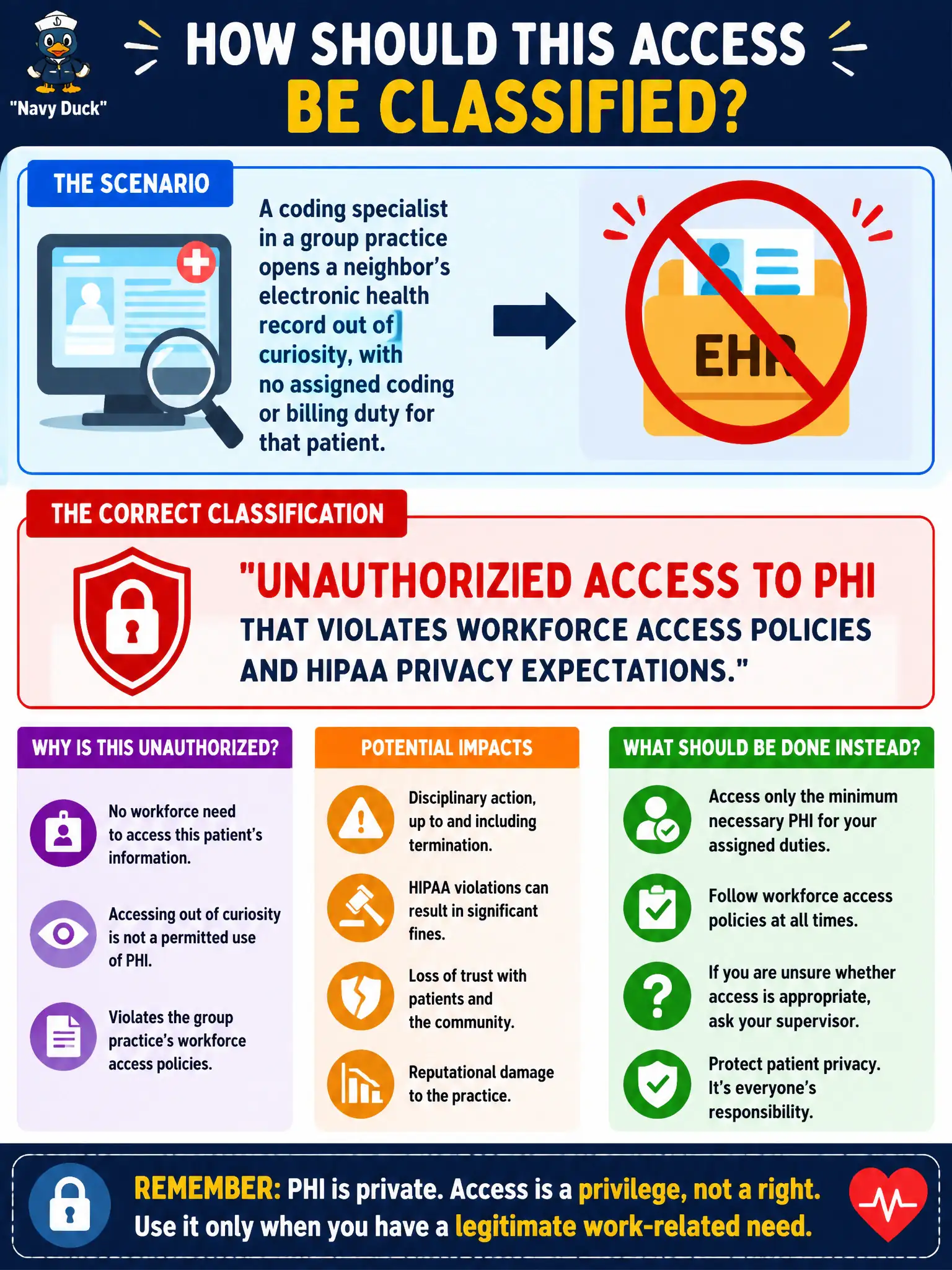 "Navy Duck"

HOW SHOULD THIS ACCESS BE CLASSIFIED?

THE SCENARIO

A coding specialist in a group practice opens a neighbor's electronic health record out of curiosity, with no assigned coding or billing duty for that patient.

EHR

THE CORRECT CLASSIFICATION

"UNAUTHORIZIED ACCESS TO PHI THAT VIOLATES WORKFORCE ACCESS POLICIES AND HIPAA PRIVACY EXPECTATIONS."

WHY IS THIS UNAUTHORIZED?

No workforce need to access this patient's information.

Accessing out of curiosity is not a permitted use of PHI.

Violates the group practice's workforce access policies.

POTENTIAL IMPACTS

Disciplinary action, up to and including termination.

HIPAA violations can result in significant fines.

Loss of trust with patients and the community.

Reputational damage to the practice.

WHAT SHOULD BE DONE INSTEAD?

Access only the minimum necessary PHI for your assigned duties.

Follow workforce access policies at all times.

If you are unsure whether access is appropriate, ask your supervisor.

Protect patient privacy. It's everyone's responsibility.

REMEMBER: PHI is private. Access is a privilege, not a right. Use it only when you have a legitimate work-related need.